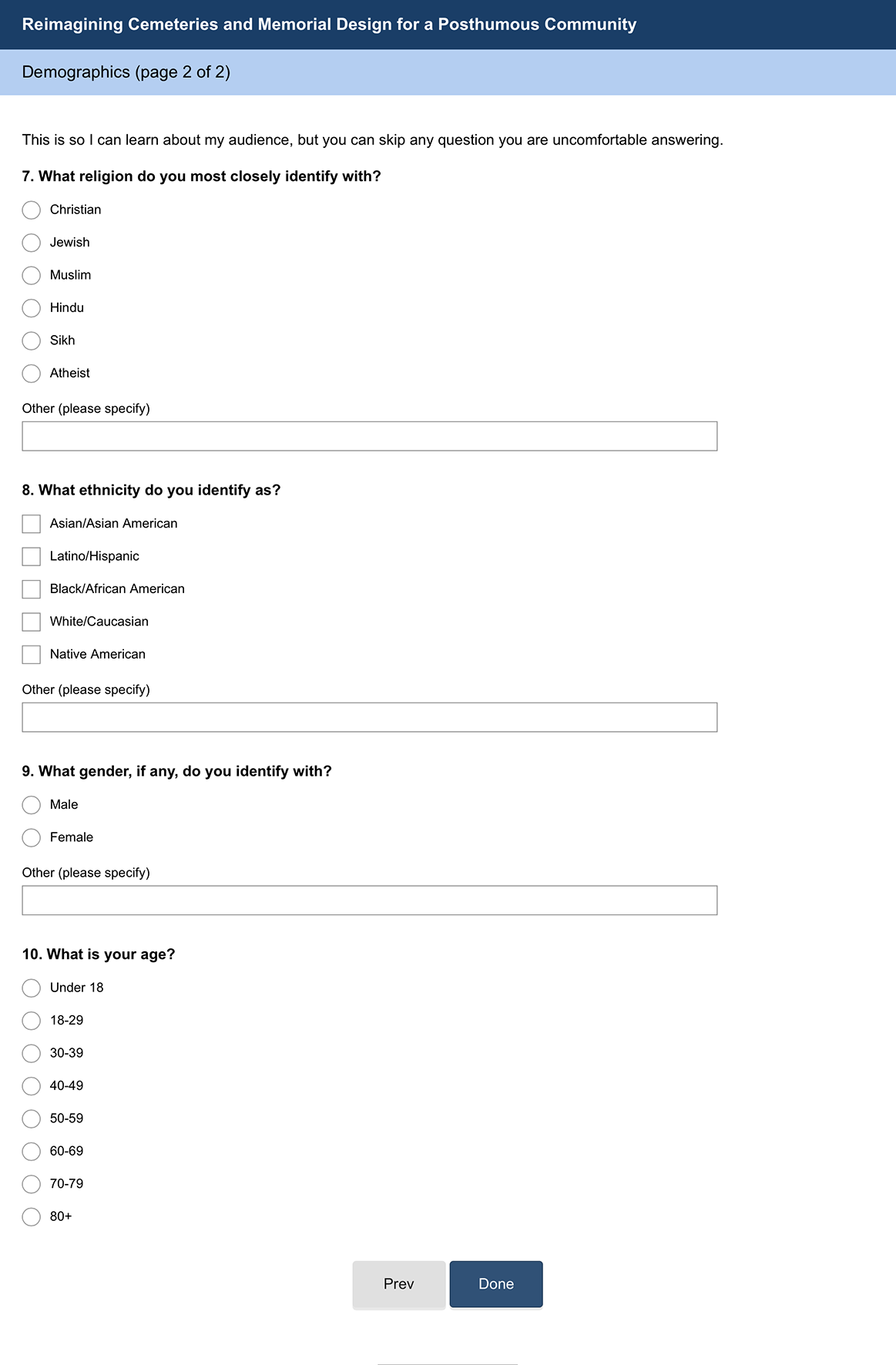 Reimagining Cemeteries and Memorial Design for a Posthumous Community

Demographics (page 2 of 2)

This is so I can learn about my audience, but you can skip any question you are uncomfortable answering.

7. What religion do you most closely identify with?

Christian

Jewish

Muslim

Hindu

Sikh

Atheist

Other (please specify)

8. What ethnicity do you identify as?

Asian/Asian American

Latino/Hispanic

Black/African American

White/Caucasian

Native American

Other (please specify)

9. What gender, if any, do you identify with?

Male

Female

Other (please specify)

10. What is your age?

Under 18

18-29

30-39

40-49

50-59

60-69

70-79

80+

Prev

Done